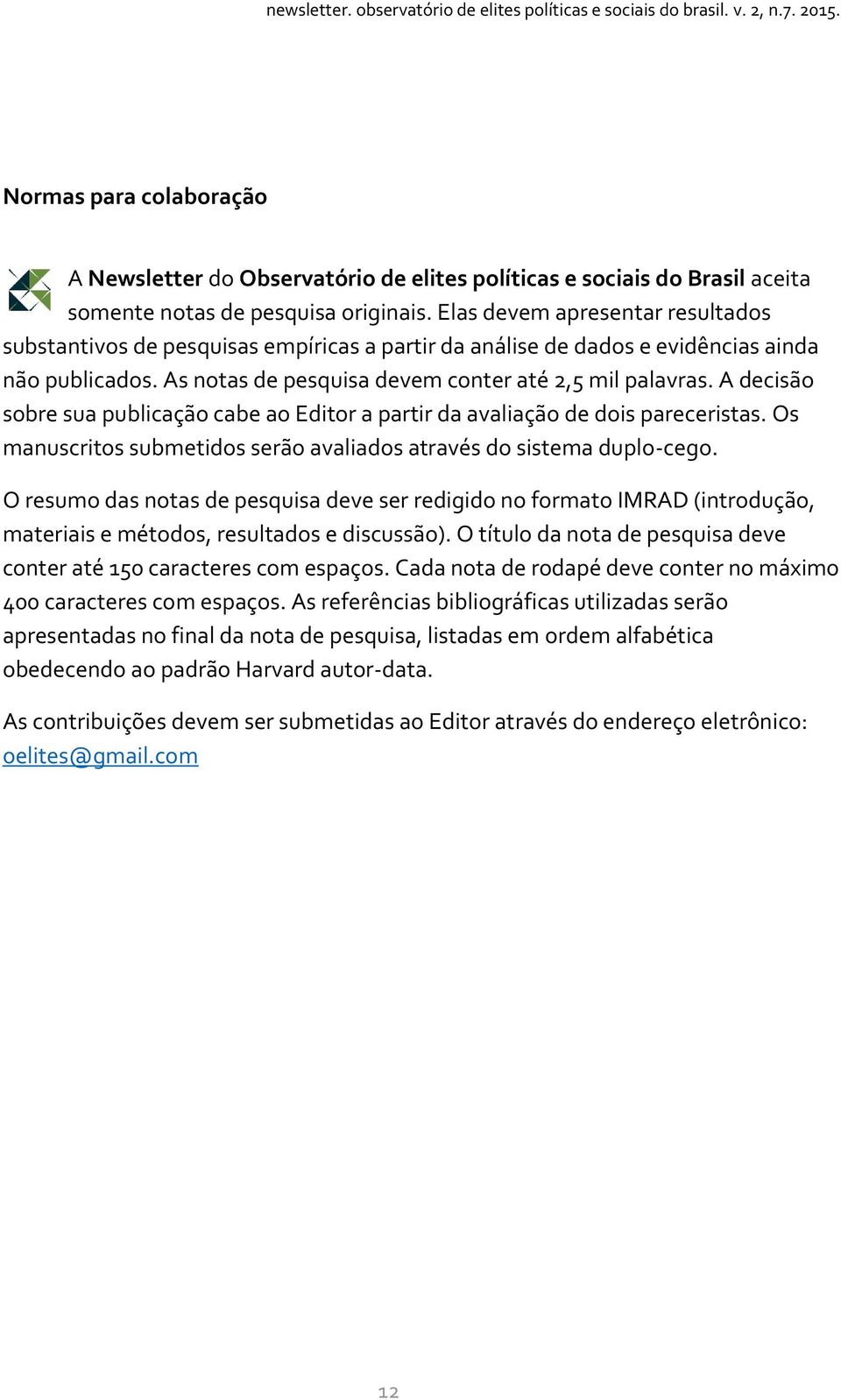 newsletter. observatório de elites políticas e sociais do brasil. v. 2, n.7. 2015.

Normas para colaboração

A Newsletter do Observatório de elites políticas e sociais do Brasil aceita somente notas de pesquisa originais. Elas devem apresentar resultados substantivos de pesquisas empíricas a partir da análise de dados e evidências ainda não publicados. As notas de pesquisa devem conter até 2,5 mil palavras. A decisão sobre sua publicação cabe ao Editor a partir da avaliação de dois pareceristas. Os manuscritos submetidos serão avaliados através do sistema duplo-cego.

O resumo das notas de pesquisa deve ser redigido no formato IMRAD (introdução, materiais e métodos, resultados e discussão). O título da nota de pesquisa deve conter até 150 caracteres com espaços. Cada nota de rodapé deve conter no máximo 400 caracteres com espaços. As referências bibliográficas utilizadas serão apresentadas no final da nota de pesquisa, listadas em ordem alfabética obedecendo ao padrão Harvard autor-data.

As contribuições devem ser submetidas ao Editor através do endereço eletrônico: oelites@gmail.com

12